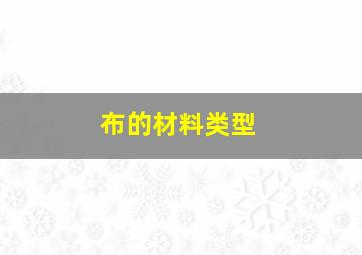 布的材料类型